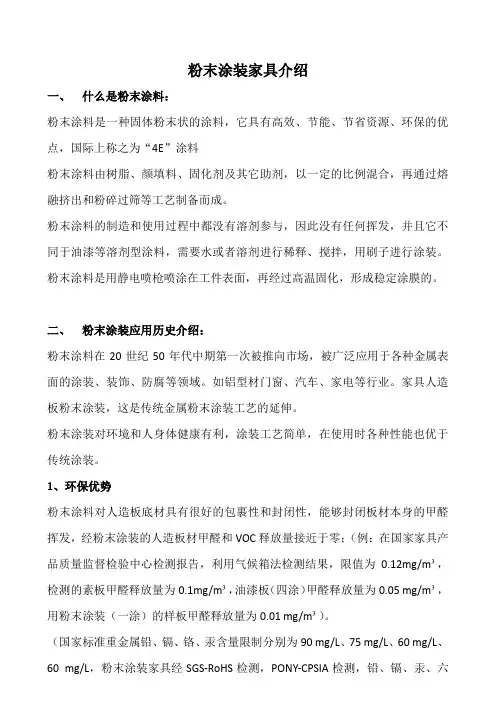 粉末涂装家具介绍

一、 什么是粉末涂料：

粉末涂料是一种固体粉末状的涂料，它具有高效、节能、节省资源、环保的优点，国际上称之为“4E”涂料

粉末涂料由树脂、颜填料、固化剂及其它助剂，以一定的比例混合，再通过熔融挤出和粉碎过筛等工艺制备而成。

粉末涂料的制造和使用过程中都没有溶剂参与，因此没有任何挥发，并且它不同于油漆等溶剂型涂料，需要水或者溶剂进行稀释、搅拌，用刷子进行涂装。

粉末涂料是用静电喷枪喷涂在工件表面，再经过高温固化，形成稳定涂膜的。

二、 粉末涂装应用历史介绍：

粉末涂料在 20 世纪 50 年代中期第一次被推向市场，被广泛应用于各种金属表面的涂装、装饰、防腐等领域。如铝型材门窗、汽车、家电等行业。家具人造板粉末涂装，这是传统金属粉末涂装工艺的延伸。

粉末涂装对环境和人身体健康有利，涂装工艺简单，在使用时各种性能也优于传统涂装。

1、环保优势

粉末涂料对人造板底材具有很好的包裹性和封闭性，能够封闭板材本身的甲醛挥发，经粉末涂装的人造板材甲醛和 VOC 释放量接近于零；（例：在国家家具产品质量监督检验中心检测报告，利用气候箱法检测结果，限值为 0.12mg/m³，检测的素板甲醛释放量为 0.1mg/m³，油漆板（四涂）甲醛释放量为 0.05 mg/m³，用粉末涂装（一涂）的样板甲醛释放量为 0.01 mg/m³）。

（国家标准重金属铅、镉、铬、汞含量限制分别为 90 mg/L、75 mg/L、60 mg/L、60 mg/L，粉末涂装家具经 SGS-RoHS 检测，PONY-CPSIA 检测，铅、镉、汞、六